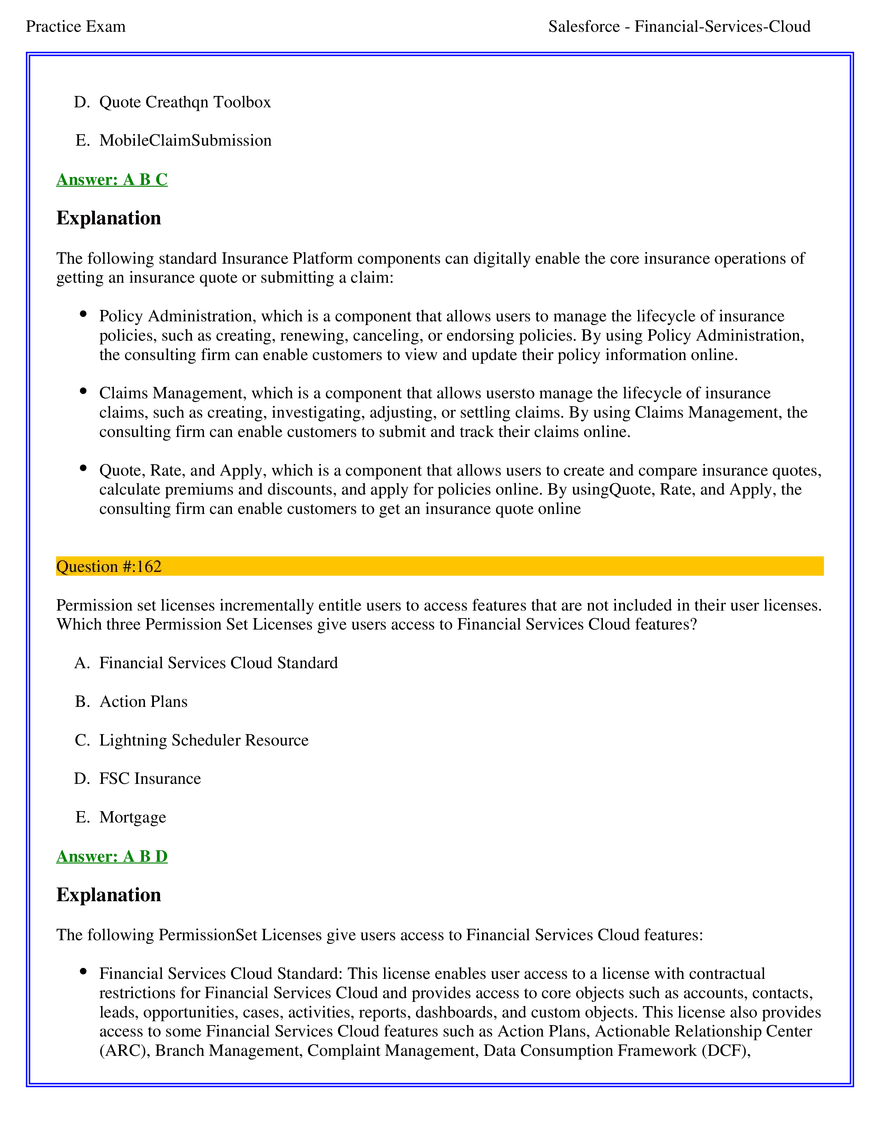 Practice Exam Salesforce - Financial-Services-Cloud

D. Quote Creathqn Toolbox

E. MobileClaimSubmission

Answer: A B C

Explanation

The following standard Insurance Platform components can digitally enable the core insurance operations of getting an insurance quote or submitting a claim:

• Policy Administration, which is a component that allows users to manage the lifecycle of insurance policies, such as creating, renewing, canceling, or endorsing policies. By using Policy Administration, the consulting firm can enable customers to view and update their policy information online.

• Claims Management, which is a component that allows usersto manage the lifecycle of insurance claims, such as creating, investigating, adjusting, or settling claims. By using Claims Management, the consulting firm can enable customers to submit and track their claims online.

• Quote, Rate, and Apply, which is a component that allows users to create and compare insurance quotes, calculate premiums and discounts, and apply for policies online. By usingQuote, Rate, and Apply, the consulting firm can enable customers to get an insurance quote online

Question #:162

Permission set licenses incrementally entitle users to access features that are not included in their user licenses. Which three Permission Set Licenses give users access to Financial Services Cloud features?

A. Financial Services Cloud Standard

B. Action Plans

C. Lightning Scheduler Resource

D. FSC Insurance

E. Mortgage

Answer: A B D

Explanation

The following PermissionSet Licenses give users access to Financial Services Cloud features:

• Financial Services Cloud Standard: This license enables user access to a license with contractual restrictions for Financial Services Cloud and provides access to core objects such as accounts, contacts, leads, opportunities, cases, activities, reports, dashboards, and custom objects. This license also provides access to some Financial Services Cloud features such as Action Plans, Actionable Relationship Center (ARC), Branch Management, Complaint Management, Data Consumption Framework (DCF),